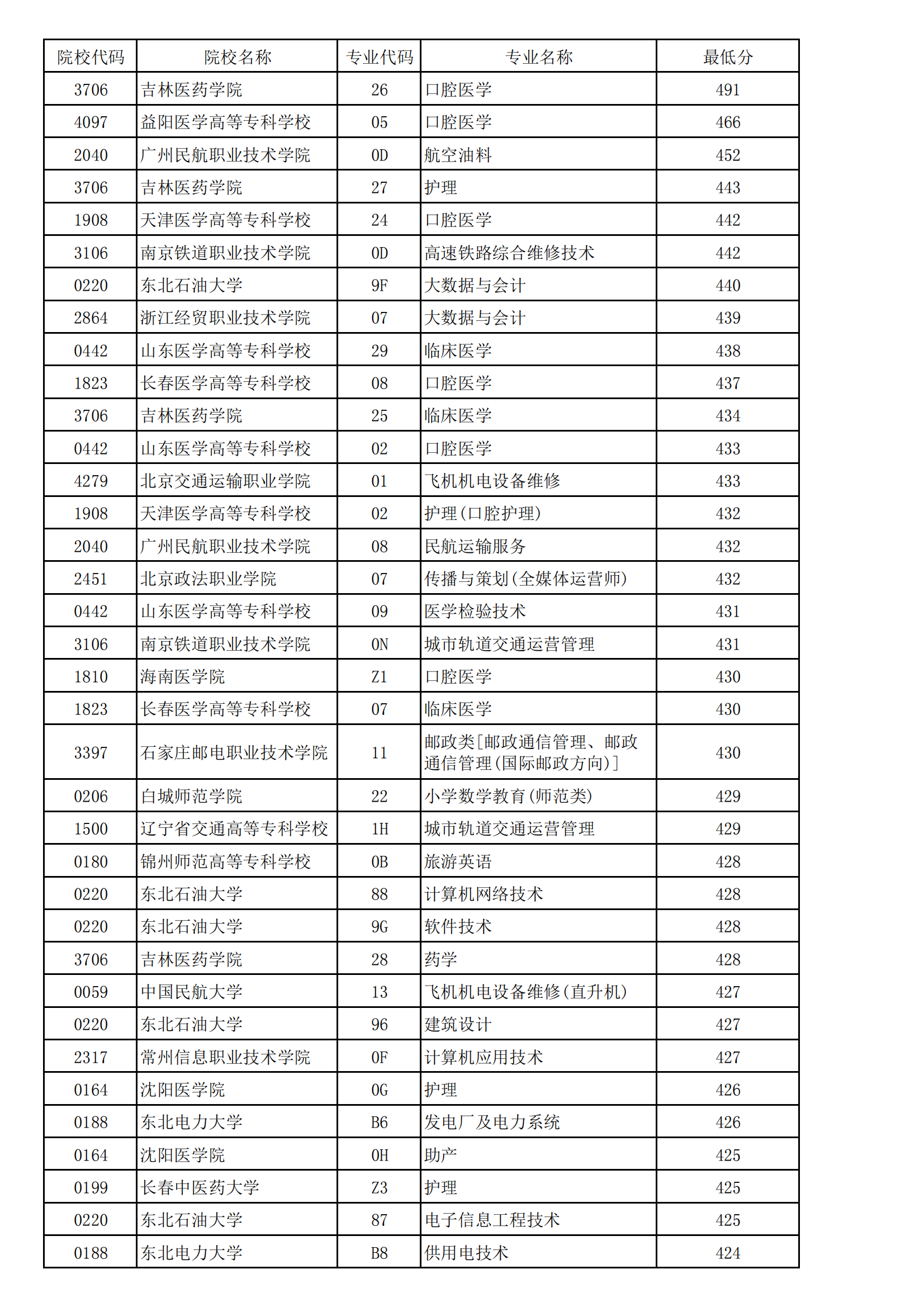 | 院校代码 | 院校名称 | 专业代码 | 专业名称 | 最低分 |
|---|---|---|---|---|
| 3706 | 吉林医药学院 | 26 | 口腔医学 | 491 |
| 4097 | 益阳医学高等专科学校 | 05 | 口腔医学 | 466 |
| 2040 | 广州民航职业技术学院 | 0D | 航空油料 | 452 |
| 3706 | 吉林医药学院 | 27 | 护理 | 443 |
| 1908 | 天津医学高等专科学校 | 24 | 口腔医学 | 442 |
| 3106 | 南京铁道职业技术学院 | 0D | 高速铁路综合维修技术 | 442 |
| 0220 | 东北石油大学 | 9F | 大数据与会计 | 440 |
| 2864 | 浙江经贸职业技术学院 | 07 | 大数据与会计 | 439 |
| 0442 | 山东医学高等专科学校 | 29 | 临床医学 | 438 |
| 1823 | 长春医学高等专科学校 | 08 | 口腔医学 | 437 |
| 3706 | 吉林医药学院 | 25 | 临床医学 | 434 |
| 0442 | 山东医学高等专科学校 | 02 | 口腔医学 | 433 |
| 4279 | 北京交通运输职业学院 | 01 | 飞机机电设备维修 | 433 |
| 1908 | 天津医学高等专科学校 | 02 | 护理(口腔护理) | 432 |
| 2040 | 广州民航职业技术学院 | 08 | 民航运输服务 | 432 |
| 2451 | 北京政法职业学院 | 07 | 传播与策划(全媒体运营师) | 432 |
| 0442 | 山东医学高等专科学校 | 09 | 医学检验技术 | 431 |
| 3106 | 南京铁道职业技术学院 | 0N | 城市轨道交通运营管理 | 431 |
| 1810 | 海南医学院 | Z1 | 口腔医学 | 430 |
| 1823 | 长春医学高等专科学校 | 07 | 临床医学 | 430 |
| 3397 | 石家庄邮电职业技术学院 | 11 | 邮政类[邮政通信管理、邮政通信管理(国际邮政方向)] | 430 |
| 0206 | 白城师范学院 | 22 | 小学数学教育(师范类) | 429 |
| 1500 | 辽宁省交通高等专科学校 | 1H | 城市轨道交通运营管理 | 429 |
| 0180 | 锦州师范高等专科学校 | 0B | 旅游英语 | 428 |
| 0220 | 东北石油大学 | 88 | 计算机网络技术 | 428 |
| 0220 | 东北石油大学 | 9G | 软件技术 | 428 |
| 3706 | 吉林医药学院 | 28 | 药学 | 428 |
| 0059 | 中国民航大学 | 13 | 飞机机电设备维修(直升机) | 427 |
| 0220 | 东北石油大学 | 96 | 建筑设计 | 427 |
| 2317 | 常州信息职业技术学院 | 0F | 计算机应用技术 | 427 |
| 0164 | 沈阳医学院 | 0G | 护理 | 426 |
| 0188 | 东北电力大学 | B6 | 发电厂及电力系统 | 426 |
| 0164 | 沈阳医学院 | 0H | 助产 | 425 |
| 0199 | 长春中医药大学 | Z3 | 护理 | 425 |
| 0220 | 东北石油大学 | 87 | 电子信息工程技术 | 425 |
| 0188 | 东北电力大学 | B8 | 供用电技术 | 424 |